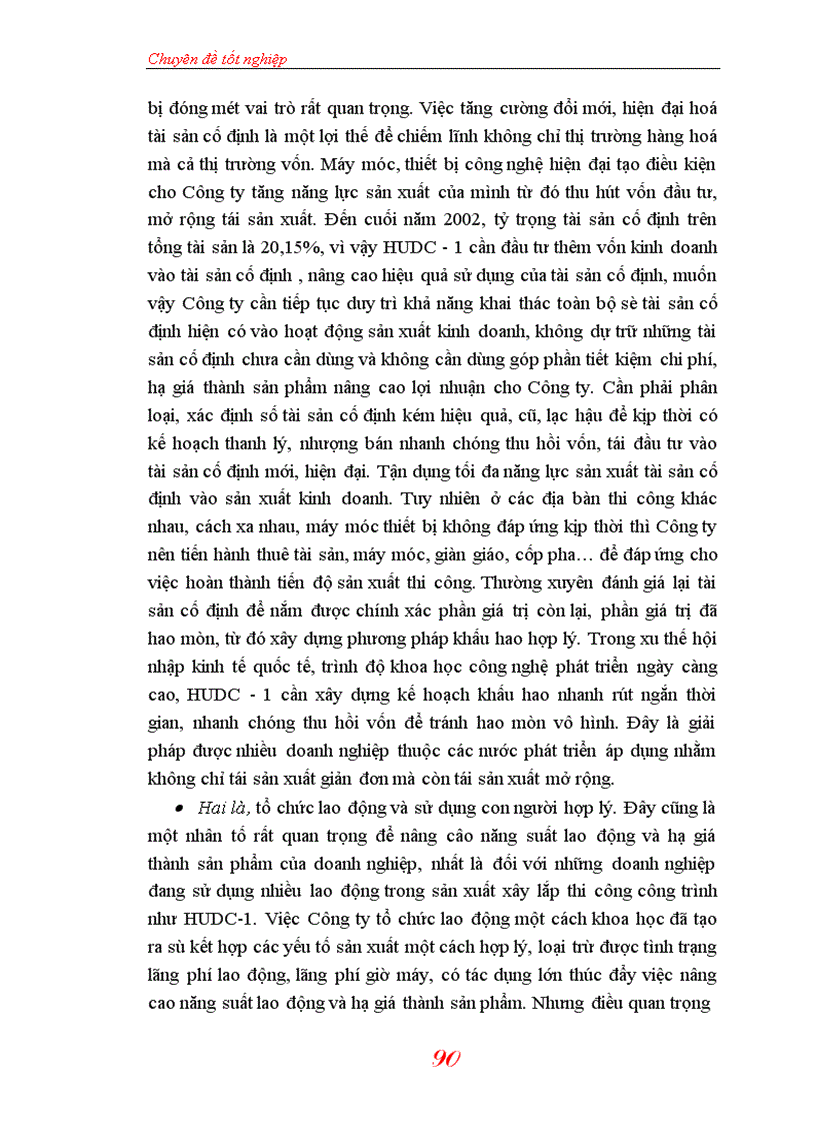 Chuyên đề tốt nghiệp

bị đóng mét vai trò rất quan trọng. Việc tăng cường đổi mới, hiện đại hoá tài sản cố định là một lợi thế để chiếm lĩnh không chỉ thị trường hàng hoá mà cả thị trường vốn. Máy móc, thiết bị công nghệ hiện đại tạo điều kiện cho Công ty tăng năng lực sản xuất của mình từ đó thu hút vốn đầu tư, mở rộng tái sản xuất. Đến cuối năm 2002, tỷ trọng tài sản cố định trên tổng tài sản là 20,15%, vì vậy HUDC - 1 cần đầu tư thêm vốn kinh doanh vào tài sản cố định , nâng cao hiệu quả sử dụng của tài sản cố định, muốn vậy Công ty cần tiếp tục duy trì khả năng khai thác toàn bộ sè tài sản cố định hiện có vào hoạt động sản xuất kinh doanh, không dự trữ những tài sản cố định chưa cần dùng và không cần dùng góp phần tiết kiệm chi phí, hạ giá thành sản phẩm nâng cao lợi nhuận cho Công ty. Cần phải phân loại, xác định số tài sản cố định kém hiệu quả, cũ, lạc hậu để kịp thời có kế hoạch thanh lý, nhượng bán nhanh chóng thu hồi vốn, tái đầu tư vào tài sản cố định mới, hiện đại. Tận dụng tối đa năng lực sản xuất tài sản cố định vào sản xuất kinh doanh. Tuy nhiên ở các địa bàn thi công khác nhau, cách xa nhau, máy móc thiết bị không đáp ứng kịp thời thì Công ty nên tiến hành thuê tài sản, máy móc, giàn giáo, cốp pha… để đáp ứng cho việc hoàn thành tiến độ sản xuất thi công. Thường xuyên đánh giá lại tài sản cố định để nắm được chính xác phần giá trị còn lại, phần giá trị đã hao mòn, từ đó xây dựng phương pháp khấu hao hợp lý. Trong xu thế hội nhập kinh tế quốc tế, trình độ khoa học công nghệ phát triển ngày càng cao, HUDC - 1 cần xây dựng kế hoạch khấu hao nhanh rút ngắn thời gian, nhanh chóng thu hồi vốn để tránh hao mòn vô hình. Đây là giải pháp được nhiều doanh nghiệp thuộc các nước phát triển áp dụng nhằm không chỉ tái sản xuất giản đơn mà còn tái sản xuất mở rộng.

• Hai là, tổ chức lao động và sử dụng con người hợp lý. Đây cũng là một nhân tố rất quan trọng để nâng cao năng suất lao động và hạ giá thành sản phẩm của doanh nghiệp, nhất là đối với những doanh nghiệp đang sử dụng nhiều lao động trong sản xuất xây lắp thi công công trình như HUDC-1. Việc Công ty tổ chức lao động một cách khoa học đã tạo ra sù kết hợp các yếu tố sản xuất một cách hợp lý, loại trừ được tình trạng lãng phí lao động, lãng phí giờ máy, có tác dụng lớn thúc đẩy việc nâng cao năng suất lao động và hạ giá thành sản phẩm. Nhưng điều quan trọng

90